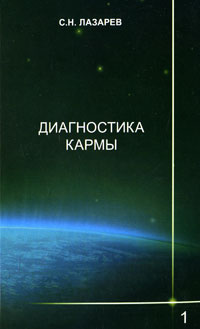 С.Н. ЛАЗАРЕВ

ДИАГНОСТИКА
КАРМЫ

1